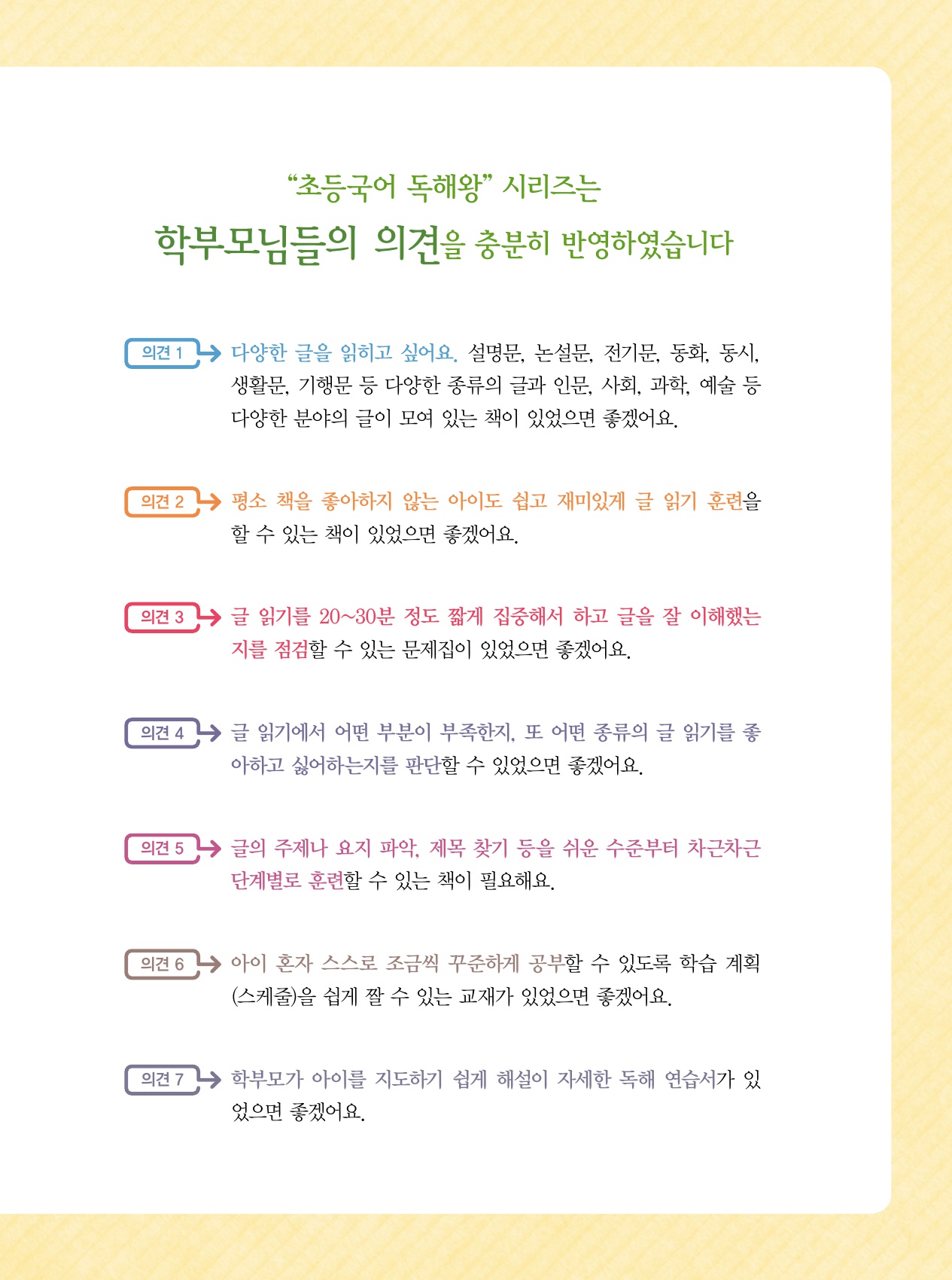 "초등국어 독해왕" 시리즈는

학부모님들의 의견을 충분히 반영하였습니다

의견 1 다양한 글을 읽히고 싶어요. 설명문, 논설문, 전기문, 동화, 동시, 생활문, 기행문 등 다양한 종류의 글과 인문, 사회, 과학, 예술 등 다양한 분야의 글이 모여 있는 책이 있었으면 좋겠어요.

의견 2 평소 책을 좋아하지 않는 아이도 쉽고 재미있게 글 읽기 훈련을 할 수 있는 책이 있었으면 좋겠어요.

의견 3 글 읽기를 20~30분 정도 짧게 집중해서 하고 글을 잘 이해했는지를 점검할 수 있는 문제집이 있었으면 좋겠어요.

의견 4 글 읽기에서 어떤 부분이 부족한지, 또 어떤 종류의 글 읽기를 좋아하고 싫어하는지를 판단할 수 있었으면 좋겠어요.

의견 5 글의 주제나 요지 파악, 제목 찾기 등을 쉬운 수준부터 차근차근 단계별로 훈련할 수 있는 책이 필요해요.

의견 6 아이 혼자 스스로 조금씩 꾸준하게 공부할 수 있도록 학습 계획(스케줄)을 쉽게 짤 수 있는 교재가 있었으면 좋겠어요.

의견 7 학부모가 아이를 지도하기 쉽게 해설이 자세한 독해 연습서가 있었으면 좋겠어요.